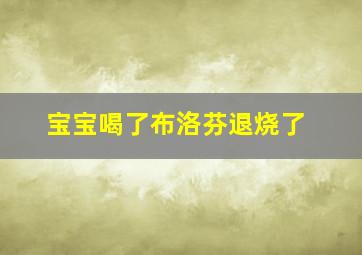 宝宝喝了布洛芬退烧了